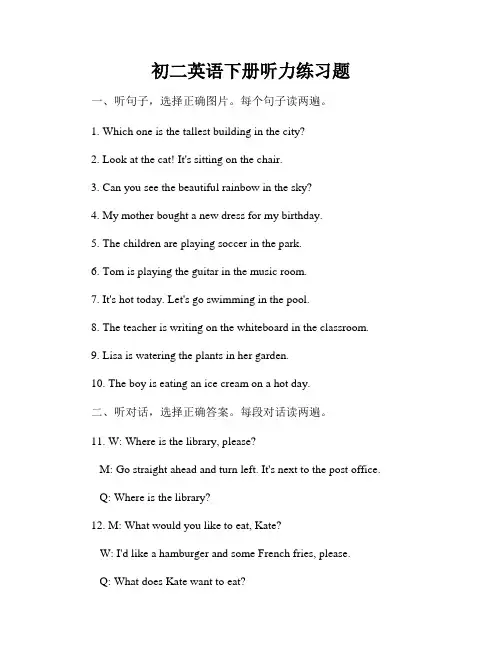 初二英语下册听力练习题

一、听句子，选择正确图片。每个句子读两遍。

1. Which one is the tallest building in the city?

2. Look at the cat! It's sitting on the chair.

3. Can you see the beautiful rainbow in the sky?

4. My mother bought a new dress for my birthday.

5. The children are playing soccer in the park.

6. Tom is playing the guitar in the music room.

7. It's hot today. Let's go swimming in the pool.

8. The teacher is writing on the whiteboard in the classroom.

9. Lisa is watering the plants in her garden.

10. The boy is eating an ice cream on a hot day.

二、听对话，选择正确答案。每段对话读两遍。

11. W: Where is the library, please?

M: Go straight ahead and turn left. It's next to the post office.

Q: Where is the library?

12. M: What would you like to eat, Kate?

W: I'd like a hamburger and some French fries, please.

Q: What does Kate want to eat?